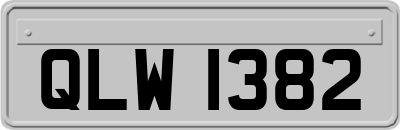 QLW 1382